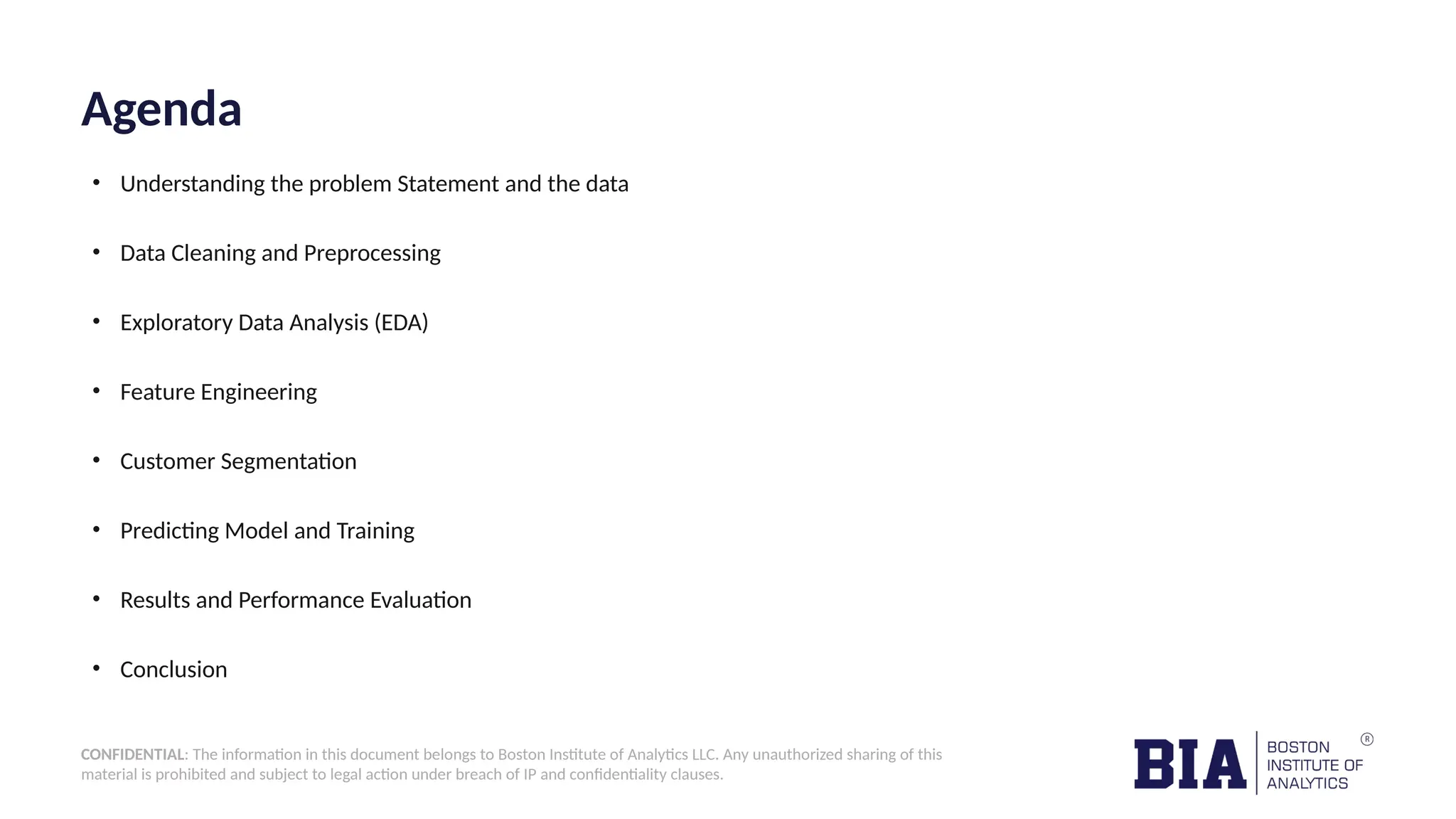 Agenda

• Understanding the problem Statement and the data

• Data Cleaning and Preprocessing

• Exploratory Data Analysis (EDA)

• Feature Engineering

• Customer Segmentation

• Predicting Model and Training

• Results and Performance Evaluation

• Conclusion

CONFIDENTIAL: The information in this document belongs to Boston Institute of Analytics LLC. Any unauthorized sharing of this material is prohibited and subject to legal action under breach of IP and confidentiality clauses.

BIA
BOSTON
INSTITUTE OF
ANALYTICS
®